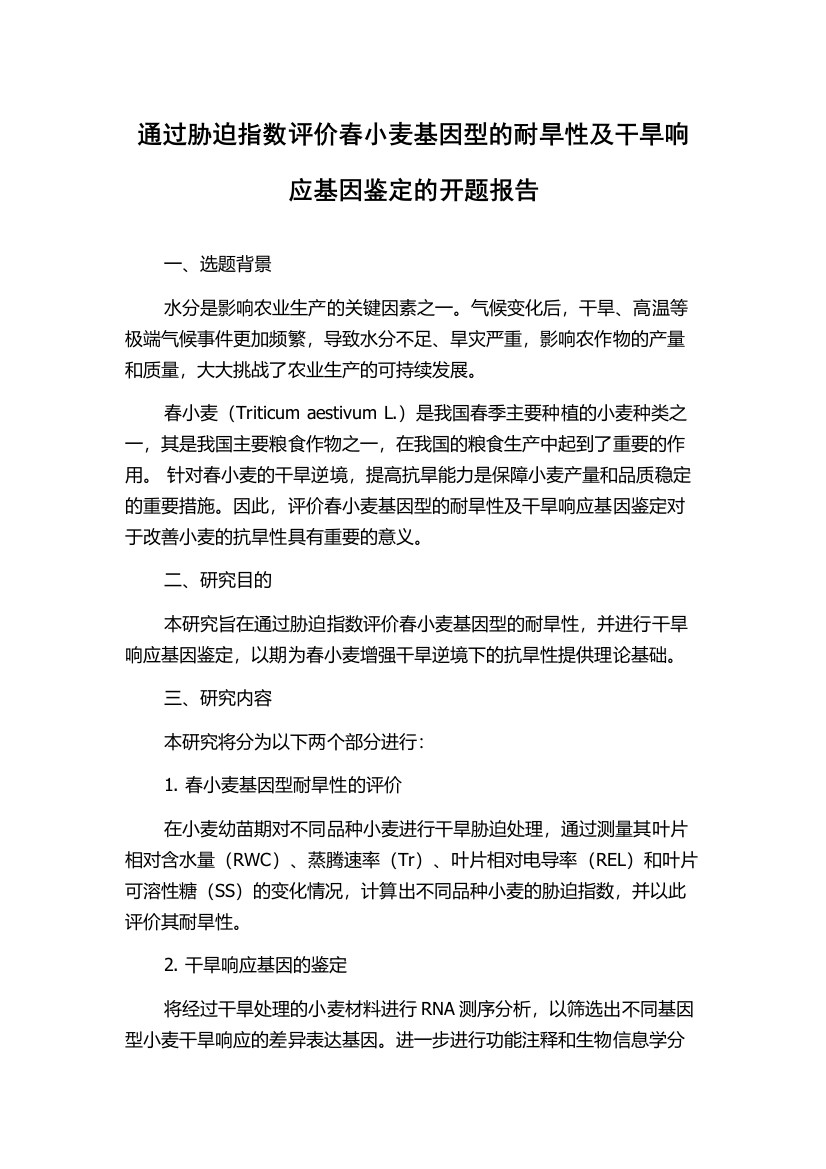 通过胁迫指数评价春小麦基因型的耐旱性及干旱响应基因鉴定的开题报告

一、选题背景

水分是影响农业生产的关键因素之一。气候变化后，干旱、高温等极端气候事件更加频繁，导致水分不足、旱灾严重，影响农作物的产量和质量，大大挑战了农业生产的可持续发展。

春小麦（Triticum aestivum L.）是我国春季主要种植的小麦种类之一，其是我国主要粮食作物之一，在我国的粮食生产中起到了重要的作用。 针对春小麦的干旱逆境，提高抗旱能力是保障小麦产量和品质稳定的重要措施。因此，评价春小麦基因型的耐旱性及干旱响应基因鉴定对于改善小麦的抗旱性具有重要的意义。

二、研究目的

本研究旨在通过胁迫指数评价春小麦基因型的耐旱性，并进行干旱响应基因鉴定，以期为春小麦增强干旱逆境下的抗旱性提供理论基础。

三、研究内容

本研究将分为以下两个部分进行：

1. 春小麦基因型耐旱性的评价

在小麦幼苗期对不同品种小麦进行干旱胁迫处理，通过测量其叶片相对含水量（RWC）、蒸腾速率（Tr）、叶片相对电导率（REL）和叶片可溶性糖（SS）的变化情况，计算出不同品种小麦的胁迫指数，并以此评价其耐旱性。

2. 干旱响应基因的鉴定

将经过干旱处理的小麦材料进行 RNA 测序分析，以筛选出不同基因型小麦干旱响应的差异表达基因。进一步进行功能注释和生物信息学分